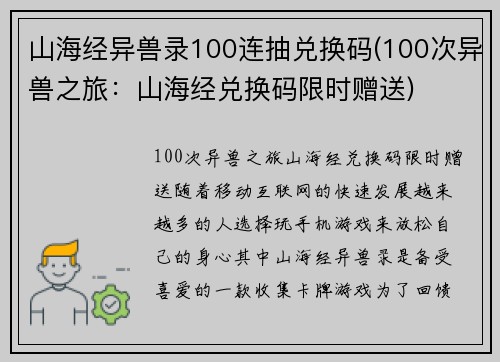 山海经异兽录100连抽兑换码(100次异兽之旅：山海经兑换码限时赠送)

100次异兽之旅山海经兑换码限时赠送随着移动互联网的快速发展越来越多的人选择玩手机游戏来放松自己的身心其中山海经异兽录是备受喜爱的一款收集卡牌游戏为了回馈